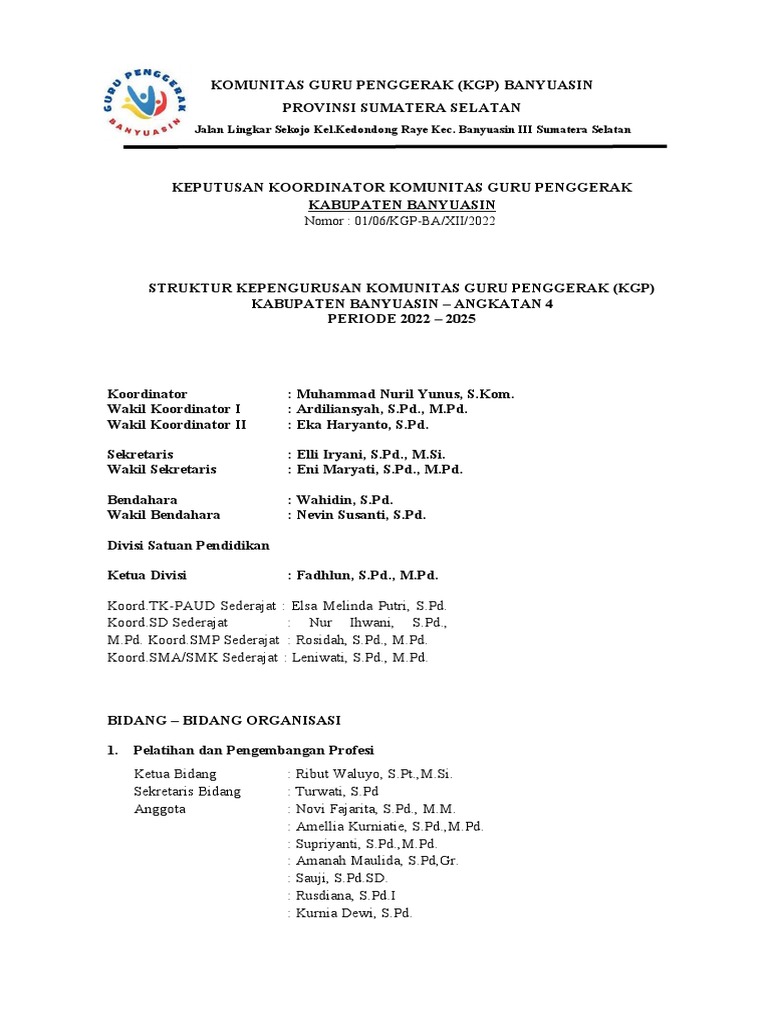 GURU PENGGERAK
BANYUASIN

KOMUNITAS GURU PENGGERAK (KGP) BANYUASIN
PROVINSI SUMATERA SELATAN
Jalan Lingkar Sekojo Kel.Kedondong Raye Kec. Banyuasin III Sumatera Selatan

KEPUTUSAN KOORDINATOR KOMUNITAS GURU PENGGERAK
KABUPATEN BANYUASIN
Nomor : 01/06/KGP-BA/XII/2022

STRUKTUR KEPENGURUSAN KOMUNITAS GURU PENGGERAK (KGP)
KABUPATEN BANYUASIN – ANGKATAN 4
PERIODE 2022 – 2025

Koordinator : Muhammad Nuril Yunus, S.Kom.
Wakil Koordinator I : Ardiliansyah, S.Pd., M.Pd.
Wakil Koordinator II : Eka Haryanto, S.Pd.

Sekretaris : Elli Iryani, S.Pd., M.Si.
Wakil Sekretaris : Eni Maryati, S.Pd., M.Pd.

Bendahara : Wahidin, S.Pd.
Wakil Bendahara : Nevin Susanti, S.Pd.

Divisi Satuan Pendidikan

Ketua Divisi : Fadhlun, S.Pd., M.Pd.

Koord.TK-PAUD Sederajat : Elsa Melinda Putri, S.Pd.
Koord.SD Sederajat : Nur Ihwani, S.Pd., M.Pd. Koord.SMP Sederajat : Rosidah, S.Pd., M.Pd.
Koord.SMA/SMK Sederajat : Leniwati, S.Pd., M.Pd.

BIDANG – BIDANG ORGANISASI

1. Pelatihan dan Pengembangan Profesi

Ketua Bidang : Ribut Waluyo, S.Pt.,M.Si.
Sekretaris Bidang : Turwati, S.Pd
Anggota : Novi Fajarita, S.Pd., M.M.
: Amellia Kurniatie, S.Pd.,M.Pd.
: Supriyanti, S.Pd.,M.Pd.
: Amanah Maulida, S.Pd,Gr.
: Sauji, S.Pd.SD.
: Rusdiana, S.Pd.I
: Kurnia Dewi, S.Pd.